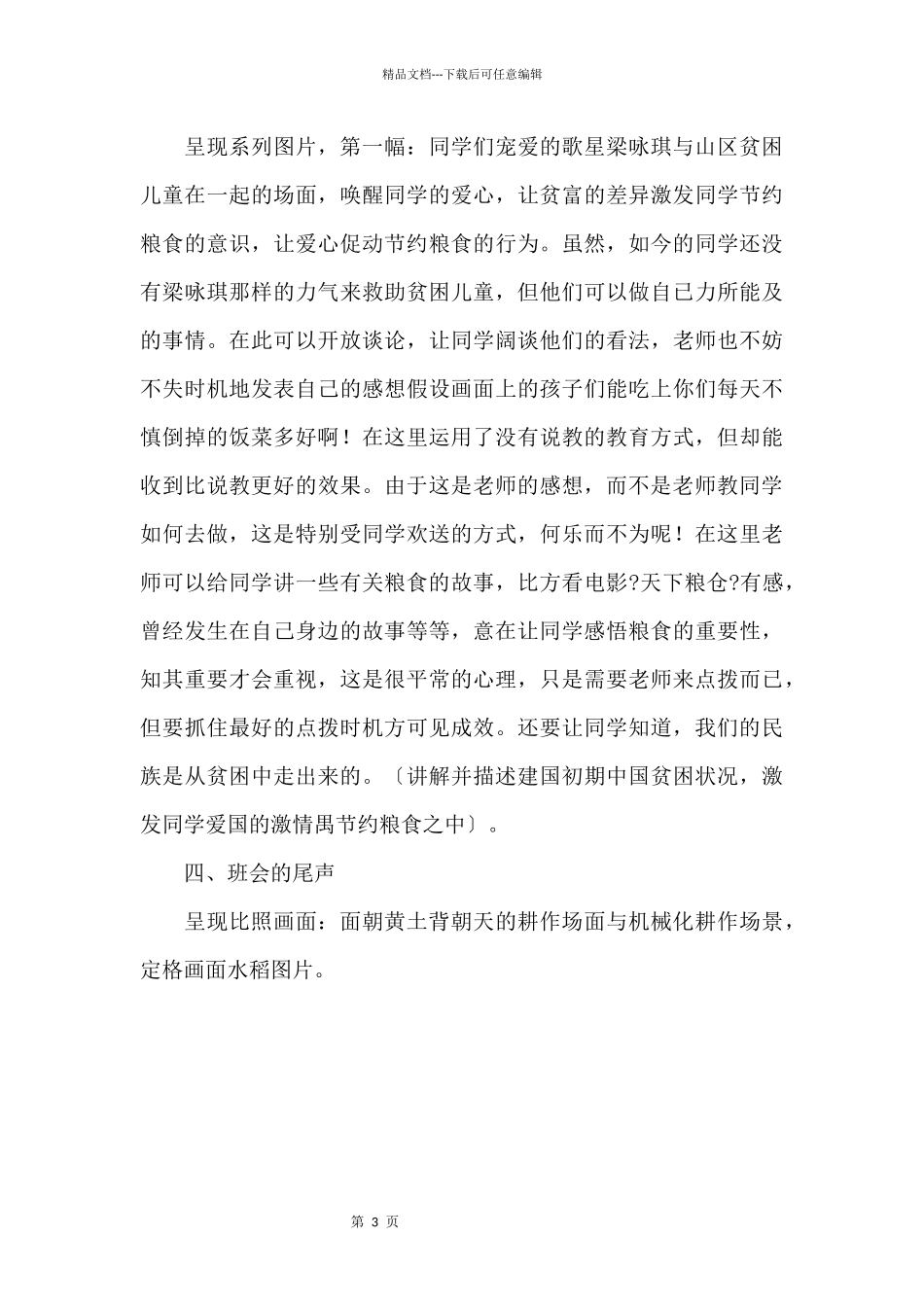 精品文档---下载后可任意编辑

呈现系列图片，第一幅：同学们宠爱的歌星梁咏琪与山区贫困儿童在一起的场面，唤醒同学的爱心，让贫富的差异激发同学节约粮食的意识，让爱心促动节约粮食的行为。虽然，如今的同学还没有梁咏琪那样的力气来救助贫困儿童，但他们可以做自己力所能及的事情。在此可以开放谈论，让同学阔谈他们的看法，老师也不妨不失时机地发表自己的感想假设画面上的孩子们能吃上你们每天不慎倒掉的饭菜多好啊！在这里运用了没有说教的教育方式，但却能收到比说教更好的效果。由于这是老师的感想，而不是老师教同学如何去做，这是特别受同学欢送的方式，何乐而不为呢！在这里老师可以给同学讲一些有关粮食的故事，比方看电影?天下粮仓?有感，曾经发生在自己身边的故事等等，意在让同学感悟粮食的重要性，知其重要才会重视，这是很平常的心理，只是需要老师来点拨而已，但要抓住最好的点拨时机方可见成效。还要让同学知道，我们的民族是从贫困中走出来的。〔讲解并描述建国初期中国贫困状况，激发同学爱国的激情禺节约粮食之中〕。

四、班会的尾声

呈现比照画面：面朝黄土背朝天的耕作场面与机械化耕作场景，定格画面水稻图片。

第 3 页